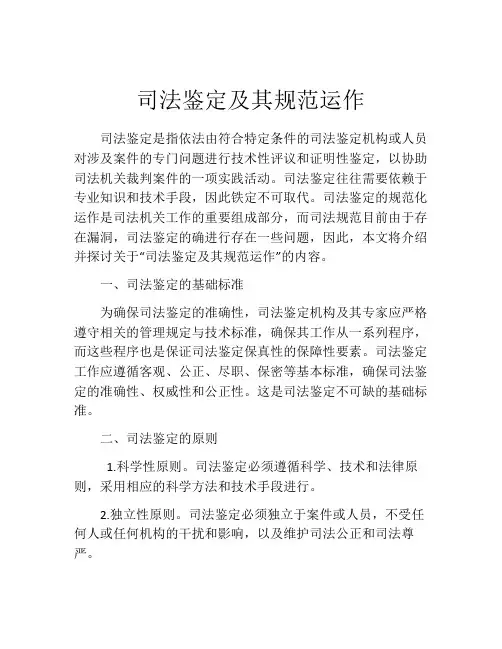 司法鉴定及其规范运作

司法鉴定是指依法由符合特定条件的司法鉴定机构或人员对涉及案件的专门问题进行技术性评议和证明性鉴定，以协助司法机关裁判案件的一项实践活动。司法鉴定往往需要依赖于专业知识和技术手段，因此铁定不可取代。司法鉴定的规范化运作是司法机关工作的重要组成部分，而司法规范目前由于存在漏洞，司法鉴定的确进行存在一些问题，因此，本文将介绍并探讨关于“司法鉴定及其规范运作”的内容。

一、司法鉴定的基础标准

为确保司法鉴定的准确性，司法鉴定机构及其专家应严格遵守相关的管理规定与技术标准，确保其工作从一系列程序，而这些程序也是保证司法鉴定保真性的保障性要素。司法鉴定工作应遵循客观、公正、尽职、保密等基本标准，确保司法鉴定的准确性、权威性和公正性。这是司法鉴定不可缺的基础标准。

二、司法鉴定的原则

1.科学性原则。司法鉴定必须遵循科学、技术和法律原则，采用相应的科学方法和技术手段进行。

2.独立性原则。司法鉴定必须独立于案件或人员，不受任何人或任何机构的干扰和影响，以及维护司法公正和司法尊严。